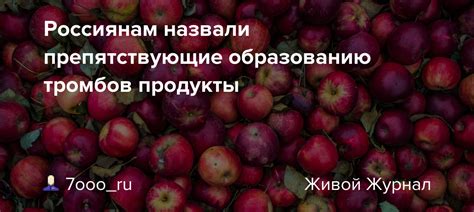 Россиянам назвали препятствующие образованию тромбов продукты

7ooo_ru

Живой Журнал